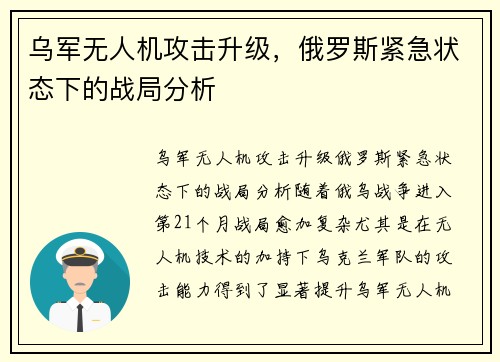 乌军无人机攻击升级，俄罗斯紧急状态下的战局分析

乌军无人机攻击升级俄罗斯紧急状态下的战局分析随着俄乌战争进入第21个月战局愈加复杂尤其是在无人机技术的加持下乌克兰军队的攻击能力得到了显著提升乌军无人机